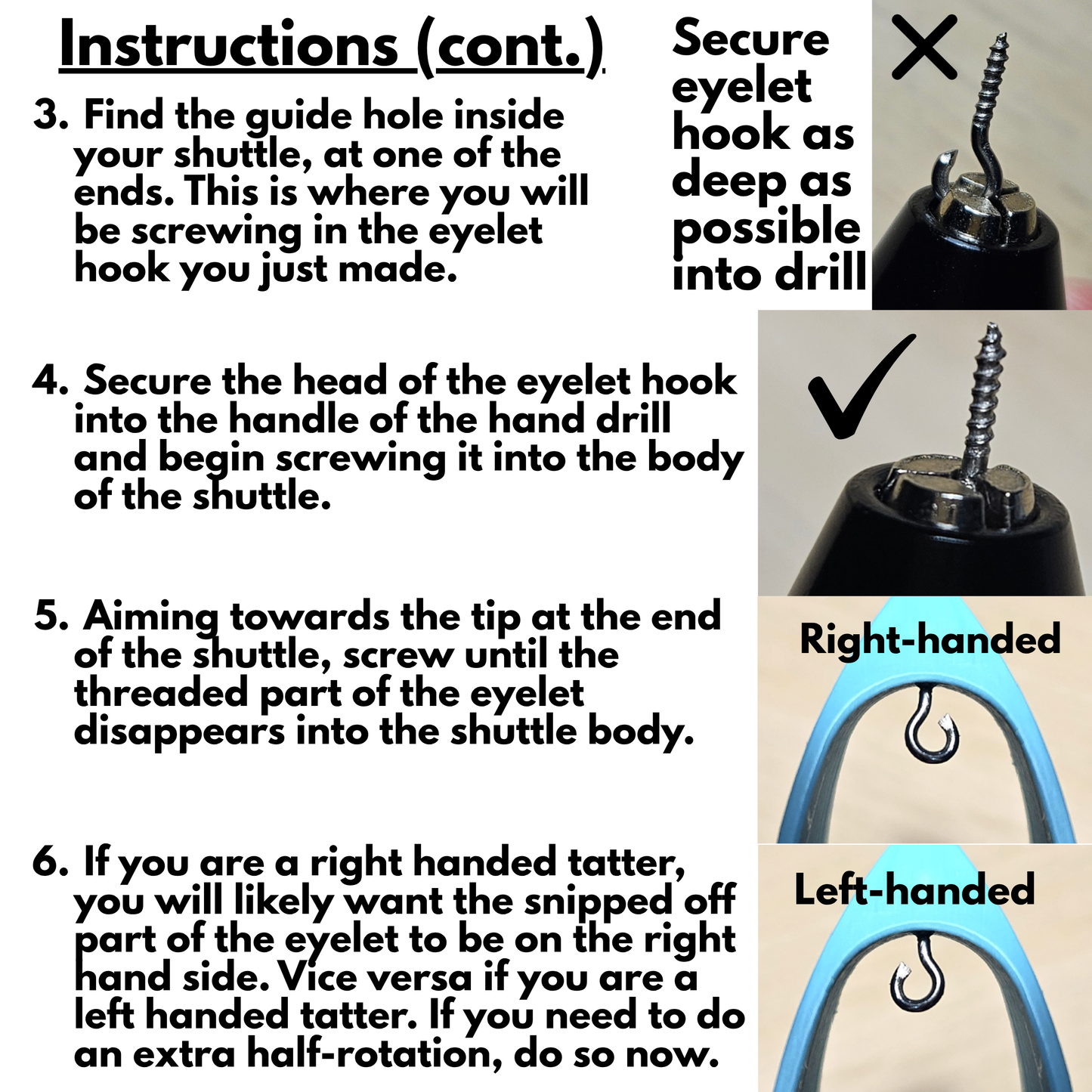 Instructions (cont.)

3. Find the guide hole inside your shuttle, at one of the ends. This is where you will be screwing in the eyelet hook you just made.

Secure eyelet hook as deep as possible into drill

4. Secure the head of the eyelet hook into the handle of the hand drill and begin screwing it into the body of the shuttle.

5. Aiming towards the tip at the end of the shuttle, screw until the threaded part of the eyelet disappears into the shuttle body.

Right-handed

6. If you are a right handed tatter, you will likely want the snipped off part of the eyelet to be on the right hand side. Vice versa if you are a left handed tatter. If you need to do an extra half-rotation, do so now.

Left-handed